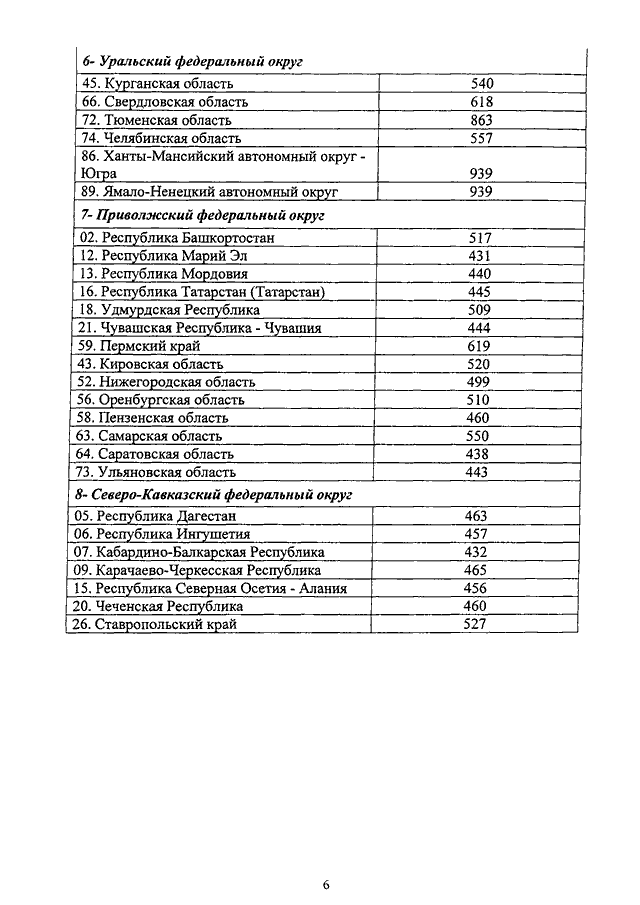 | 6- Уральский федеральный округ | |
|---|---|
| 45. Курганская область | 540 |
| 66. Свердловская область | 618 |
| 72. Тюменская область | 863 |
| 74. Челябинская область | 557 |
| 86. Ханты-Мансийский автономный округ - Югра | 939 |
| 89. Ямало-Ненецкий автономный округ | 939 |
| 7- Приволжский федеральный округ | |
| 02. Республика Башкортостан | 517 |
| 12. Республика Марий Эл | 431 |
| 13. Республика Мордовия | 440 |
| 16. Республика Татарстан (Татарстан) | 445 |
| 18. Удмурдская Республика | 509 |
| 21. Чувашская Республика - Чувашия | 444 |
| 59. Пермский край | 619 |
| 43. Кировская область | 520 |
| 52. Нижегородская область | 499 |
| 56. Оренбургская область | 510 |
| 58. Пензенская область | 460 |
| 63. Самарская область | 550 |
| 64. Саратовская область | 438 |
| 73. Ульяновская область | 443 |
| 8- Северо-Кавказский федеральный округ | |
| 05. Республика Дагестан | 463 |
| 06. Республика Ингушетия | 457 |
| 07. Кабардино-Балкарская Республика | 432 |
| 09. Карачаево-Черкесская Республика | 465 |
| 15. Республика Северная Осетия - Алания | 456 |
| 20. Чеченская Республика | 460 |
| 26. Ставропольский край | 527 |

6